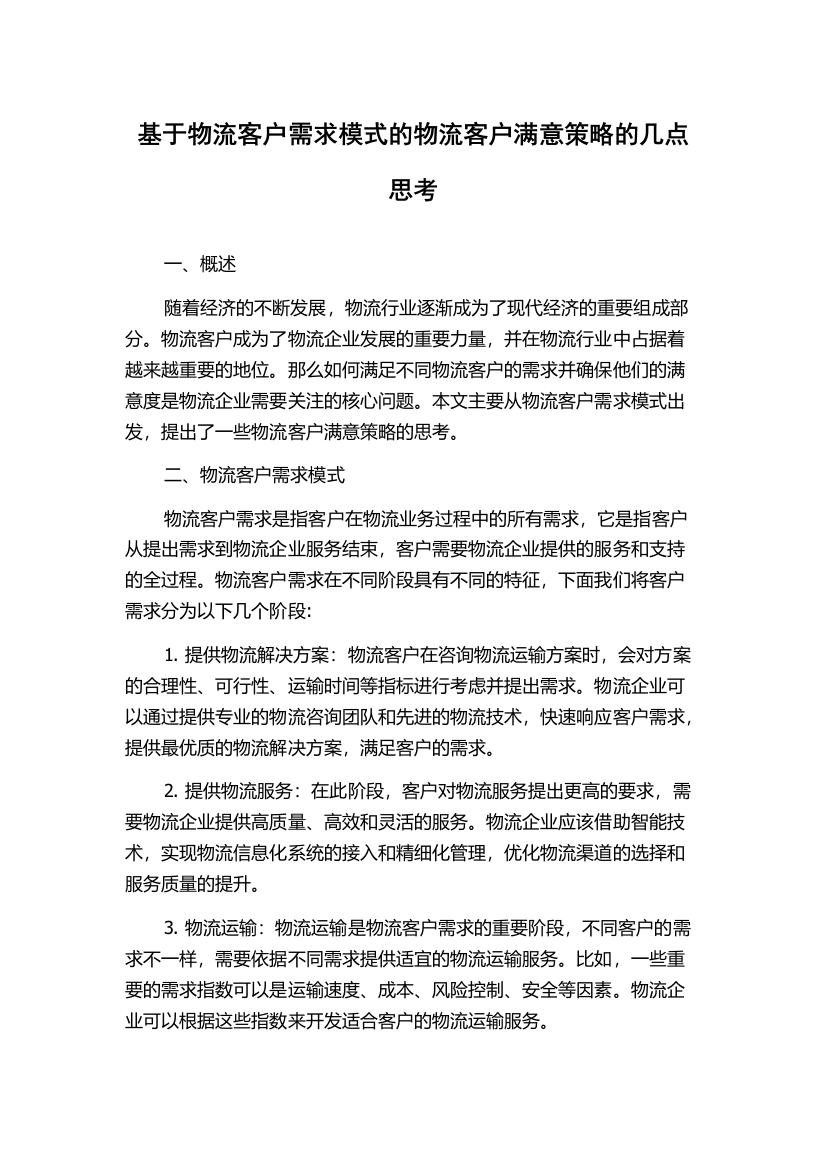 基于物流客户需求模式的物流客户满意策略的几点思考

一、概述

随着经济的不断发展，物流行业逐渐成为了现代经济的重要组成部分。物流客户成为了物流企业发展的重要力量，并在物流行业中占据着越来越重要的地位。那么如何满足不同物流客户的需求并确保他们的满意度是物流企业需要关注的核心问题。本文主要从物流客户需求模式出发，提出了一些物流客户满意策略的思考。

二、物流客户需求模式

物流客户需求是指客户在物流业务过程中的所有需求，它是指客户从提出需求到物流企业服务结束，客户需要物流企业提供的服务和支持的全过程。物流客户需求在不同阶段具有不同的特征，下面我们将客户需求分为以下几个阶段:

1. 提供物流解决方案：物流客户在咨询物流运输方案时，会对方案的合理性、可行性、运输时间等指标进行考虑并提出需求。物流企业可以通过提供专业的物流咨询团队和先进的物流技术，快速响应客户需求，提供最优质的物流解决方案，满足客户的需求。

2. 提供物流服务：在此阶段，客户对物流服务提出更高的要求，需要物流企业提供高质量、高效和灵活的服务。物流企业应该借助智能技术，实现物流信息化系统的接入和精细化管理，优化物流渠道的选择和服务质量的提升。

3. 物流运输：物流运输是物流客户需求的重要阶段，不同客户的需求不一样，需要依据不同需求提供适宜的物流运输服务。比如，一些重要的需求指数可以是运输速度、成本、风险控制、安全等因素。物流企业可以根据这些指数来开发适合客户的物流运输服务。